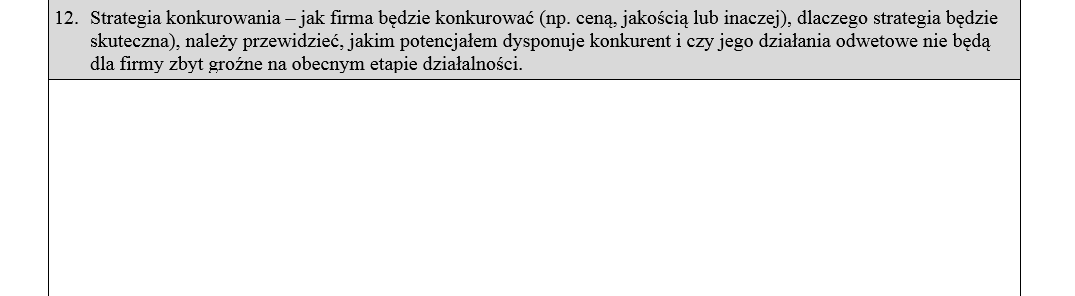 12. Strategia konkurowania – jak firma będzie konkurować (np. ceną, jakością lub inaczej), dlaczego strategia będzie skuteczna), należy przewidzieć, jakim potencjałem dysponuje konkurent i czy jego działania odwetowe nie będą dla firmy zbyt groźne na obecnym etapie działalności.